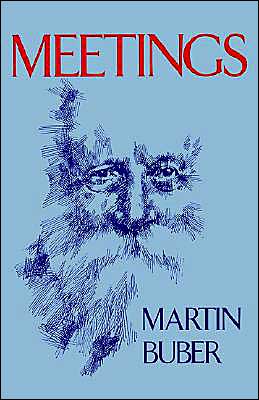 MEETINGS

MARTIN BUBER